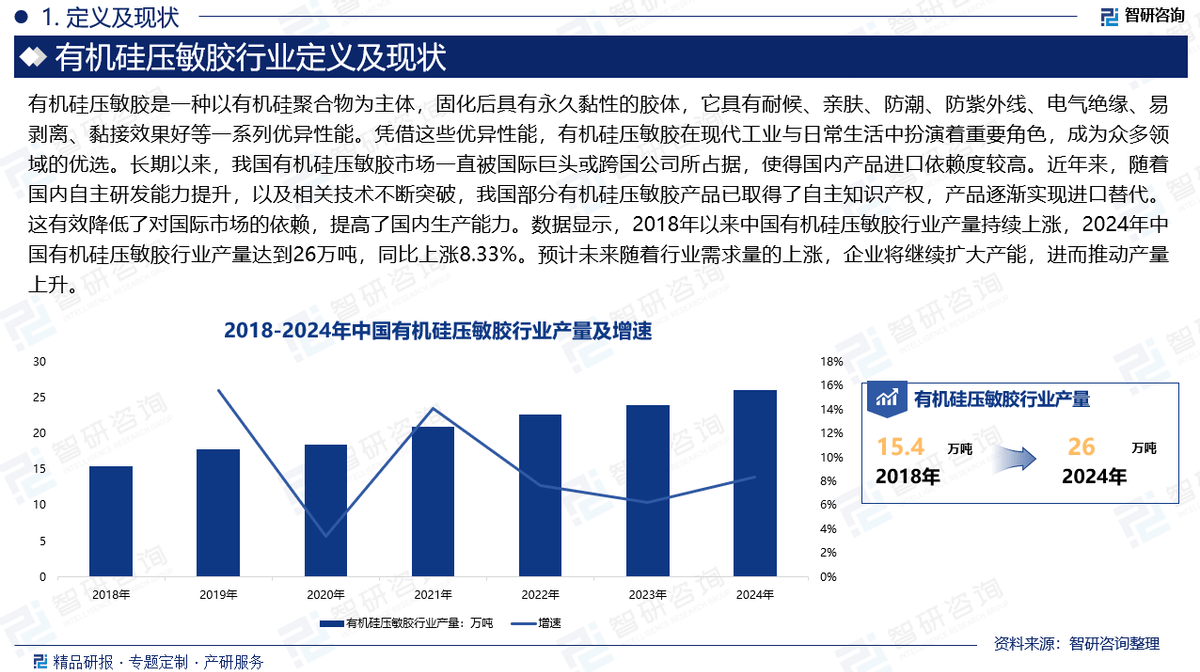 1. 定义及现状

智研咨询

有机硅压敏胶行业定义及现状

有机硅压敏胶是一种以有机硅聚合物为主体，固化后具有永久黏性的胶体，它具有耐候、亲肤、防潮、防紫外线、电气绝缘、易剥离、黏接效果好等一系列优异性能。凭借这些优异性能，有机硅压敏胶在现代工业与日常生活中扮演着重要角色，成为众多领域的优选。长期以来，我国有机硅压敏胶市场一直被国际巨头或跨国公司所占据，使得国内产品进口依赖度较高。近年来，随着国内自主研发能力提升，以及相关技术不断突破，我国部分有机硅压敏胶产品已取得了自主知识产权，产品逐渐实现进口替代。这有效降低了对国际市场的依赖，提高了国内生产能力。数据显示，2018年以来中国有机硅压敏胶行业产量持续上涨，2024年中国有机硅压敏胶行业产量达到26万吨，同比上涨8.33%。预计未来随着行业需求量的上涨，企业将继续扩大产能，进而推动产量上升。

2018-2024年中国有机硅压敏胶行业产量及增速

30
25
20
15
10
5
0

18%
16%
14%
12%
10%
8%
6%
4%
2%
0%

2018年 2019年 2020年 2021年 2022年 2023年 2024年

有机硅压敏胶行业产量：万吨
增速

有机硅压敏胶行业产量

15.4 万吨
2018年

26 万吨
2024年

资料来源：智研咨询整理

精品研报 · 专题定制 · 产研服务